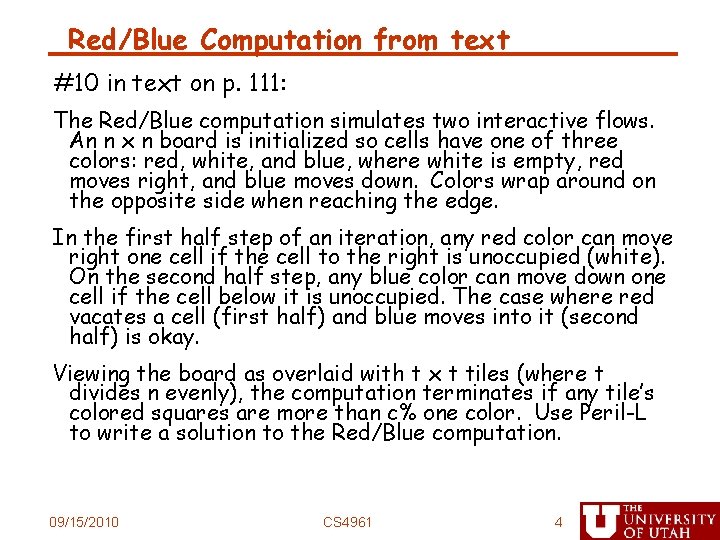 Red/Blue Computation from text

#10 in text on p. 111:

The Red/Blue computation simulates two interactive flows. An n x n board is initialized so cells have one of three colors: red, white, and blue, where white is empty, red moves right, and blue moves down. Colors wrap around on the opposite side when reaching the edge.

In the first half step of an iteration, any red color can move right one cell if the cell to the right is unoccupied (white). On the second half step, any blue color can move down one cell if the cell below it is unoccupied. The case where red vacates a cell (first half) and blue moves into it (second half) is okay.

Viewing the board as overlaid with t x t tiles (where t divides n evenly), the computation terminates if any tile's colored squares are more than c% one color. Use Peril-L to write a solution to the Red/Blue computation.

09/15/2010

CS4961

4

U THE UNIVERSITY OF UTAH